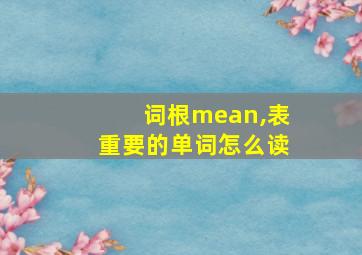 词根mean,表重要的单词怎么读